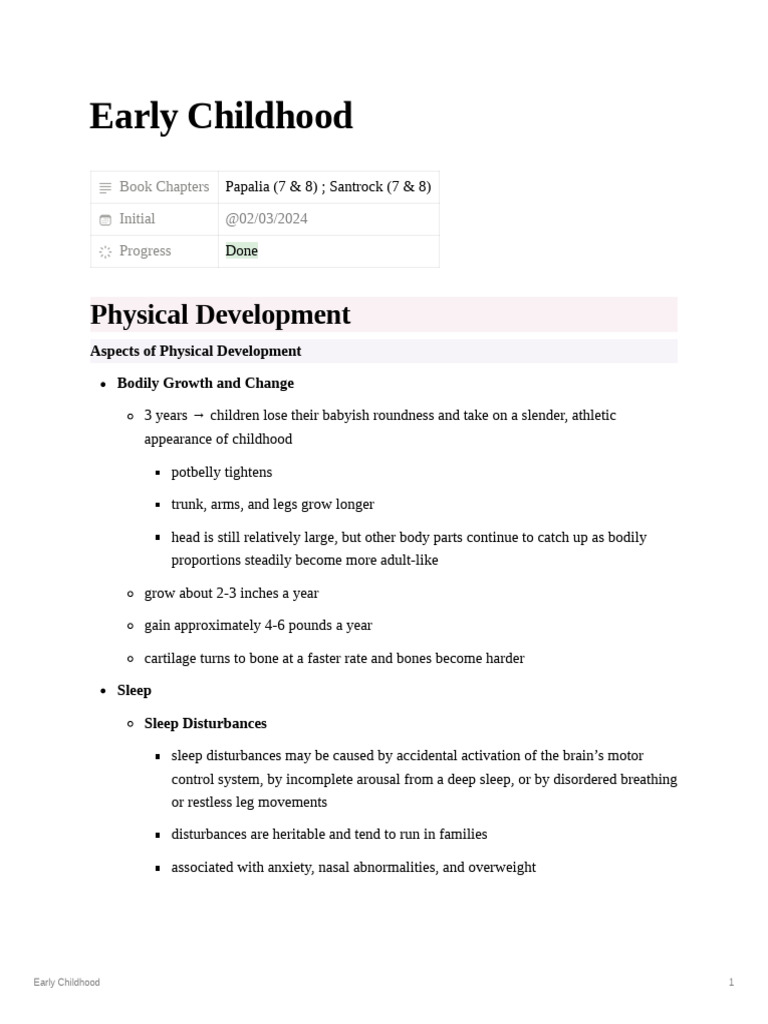 Early Childhood

| Book Chapters | Papalia (7 & 8) ; Santrock (7 & 8) |
|---|---|
| Initial | @02/03/2024 |
| Progress | Done |

Physical Development

Aspects of Physical Development

- Bodily Growth and Change
  - 3 years → children lose their babyish roundness and take on a slender, athletic appearance of childhood
    - potbelly tightens
    - trunk, arms, and legs grow longer
    - head is still relatively large, but other body parts continue to catch up as bodily proportions steadily become more adult-like
  - grow about 2-3 inches a year
  - gain approximately 4-6 pounds a year
  - cartilage turns to bone at a faster rate and bones become harder
- Sleep
  - Sleep Disturbances
    - sleep disturbances may be caused by accidental activation of the brain's motor control system, by incomplete arousal from a deep sleep, or by disordered breathing or restless leg movements
    - disturbances are heritable and tend to run in families
    - associated with anxiety, nasal abnormalities, and overweight

Early Childhood 1